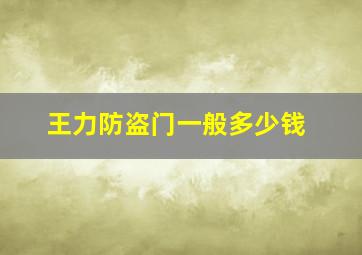 王力防盗门一般多少钱